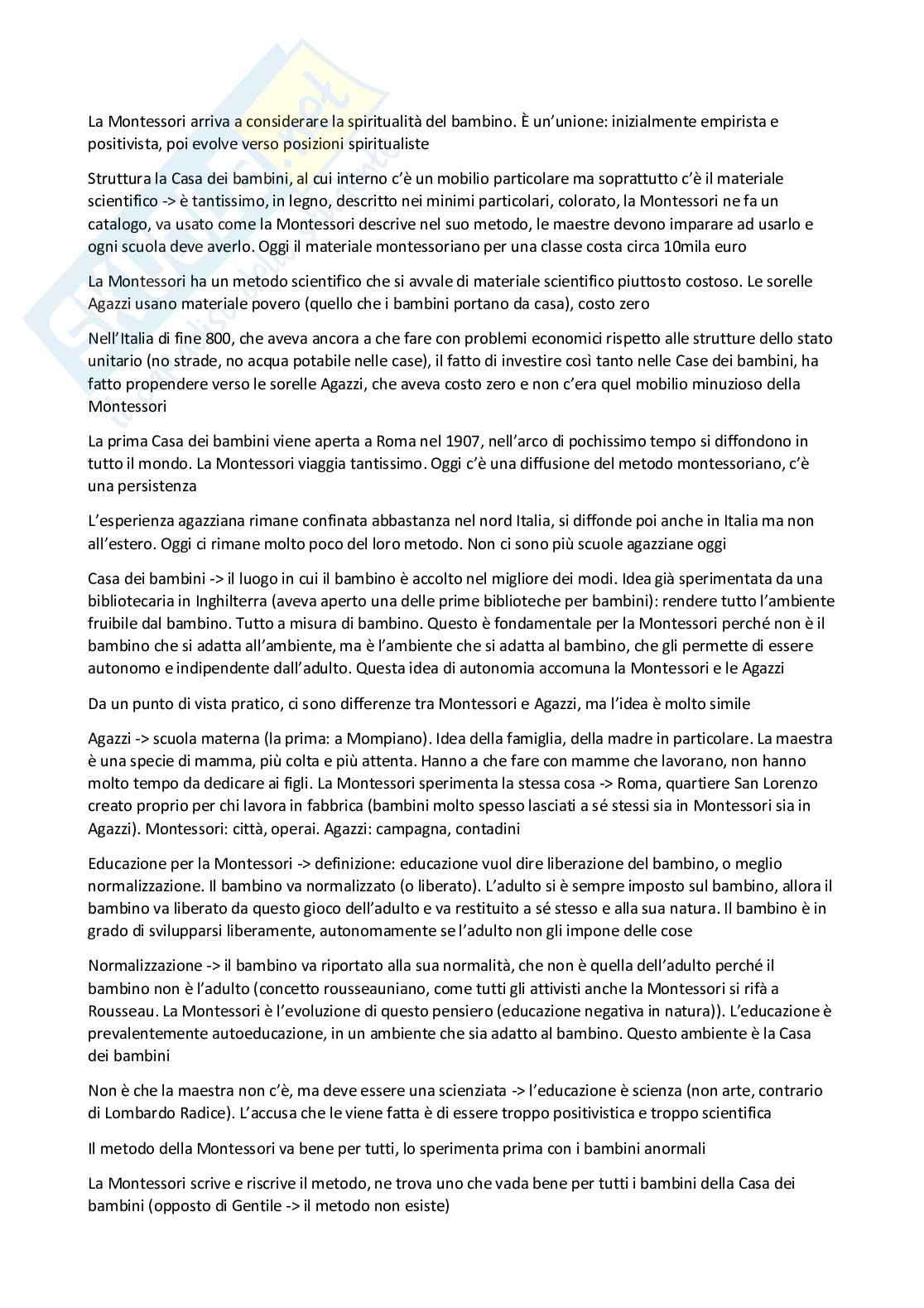 La Montessori arriva a considerare la spiritualità del bambino. È un'unione: inizialmente empirista e positivista, poi evolve verso posizioni spiritualiste

Struttura la Casa dei bambini, al cui interno c'è un mobilio particolare ma soprattutto c'è il materiale scientifico -> è tantissimo, in legno, descritto nei minimi particolari, colorato, la Montessori ne fa un catalogo, va usato come la Montessori descrive nel suo metodo, le maestre devono imparare ad usarlo e ogni scuola deve averlo. Oggi il materiale montessoriano per una classe costa circa 10mila euro

La Montessori ha un metodo scientifico che si avvale di materiale scientifico piuttosto costoso. Le sorelle Agazzi usano materiale povero (quello che i bambini portano da casa), costo zero

Nell'Italia di fine 800, che aveva ancora a che fare con problemi economici rispetto alle strutture dello stato unitario (no strade, no acqua potabile nelle case), il fatto di investire così tanto nelle Case dei bambini, ha fatto propendere verso le sorelle Agazzi, che aveva costo zero e non c'era quel mobilio minuzioso della Montessori

La prima Casa dei bambini viene aperta a Roma nel 1907, nell'arco di pochissimo tempo si diffondono in tutto il mondo. La Montessori viaggia tantissimo. Oggi c'è una diffusione del metodo montessoriano, c'è una persistenza

L'esperienza agazziana rimane confinata abbastanza nel nord Italia, si diffonde poi anche in Italia ma non all'estero. Oggi ci rimane molto poco del loro metodo. Non ci sono più scuole agazziane oggi

Casa dei bambini -> il luogo in cui il bambino è accolto nel migliore dei modi. Idea già sperimentata da una bibliotecaria in Inghilterra (aveva aperto una delle prime biblioteche per bambini): rendere tutto l'ambiente fruibile dal bambino. Tutto a misura di bambino. Questo è fondamentale per la Montessori perché non è il bambino che si adatta all'ambiente, ma è l'ambiente che si adatta al bambino, che gli permette di essere autonomo e indipendente dall'adulto. Questa idea di autonomia accomuna la Montessori e le Agazzi

Da un punto di vista pratico, ci sono differenze tra Montessori e Agazzi, ma l'idea è molto simile

Agazzi -> scuola materna (la prima: a Mompiano). Idea della famiglia, della madre in particolare. La maestra è una specie di mamma, più colta e più attenta. Hanno a che fare con mamme che lavorano, non hanno molto tempo da dedicare ai figli. La Montessori sperimenta la stessa cosa -> Roma, quartiere San Lorenzo creato proprio per chi lavora in fabbrica (bambini molto spesso lasciati a sé stessi sia in Montessori sia in Agazzi). Montessori: città, operai. Agazzi: campagna, contadini

Educazione per la Montessori -> definizione: educazione vuol dire liberazione del bambino, o meglio normalizzazione. Il bambino va normalizzato (o liberato). L'adulto si è sempre imposto sul bambino, allora il bambino va liberato da questo gioco dell'adulto e va restituito a sé stesso e alla sua natura. Il bambino è in grado di svilupparsi liberamente, autonomamente se l'adulto non gli impone delle cose

Normalizzazione -> il bambino va riportato alla sua normalità, che non è quella dell'adulto perché il bambino non è l'adulto (concetto rousseauniano, come tutti gli attivisti anche la Montessori si rifà a Rousseau. La Montessori è l'evoluzione di questo pensiero (educazione negativa in natura)). L'educazione è prevalentemente autoeducazione, in un ambiente che sia adatto al bambino. Questo ambiente è la Casa dei bambini

Non è che la maestra non c'è, ma deve essere una scienziata -> l'educazione è scienza (non arte, contrario di Lombardo Radice). L'accusa che le viene fatta è di essere troppo positivistica e troppo scientifica

Il metodo della Montessori va bene per tutti, lo sperimenta prima con i bambini anormali

La Montessori scrive e riscrive il metodo, ne trova uno che vada bene per tutti i bambini della Casa dei bambini (opposto di Gentile -> il metodo non esiste)